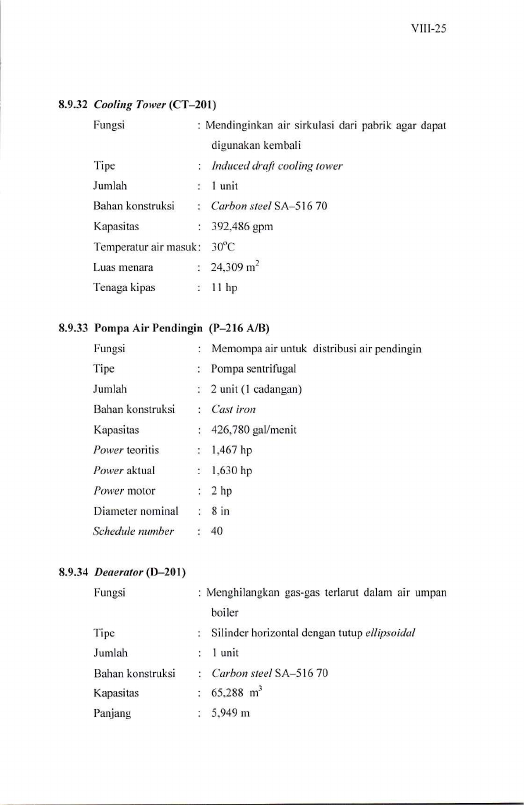 VIII-25

8.9.32 Cooling Tower (CT–201)

Fungsi : Mendinginkan air sirkulasi dari pabrik agar dapat digunakan kembali

Tipe : Induced draft cooling tower

Jumlah : 1 unit

Bahan konstruksi : Carbon steel SA–516 70

Kapasitas : 392,486 gpm

Temperatur air masuk : 30°C

Luas menara : 24,309 $m^2$

Tenaga kipas : 11 hp

8.9.33 Pompa Air Pendingin (P–216 A/B)

Fungsi : Memompa air untuk distribusi air pendingin

Tipe : Pompa sentrifugal

Jumlah : 2 unit (1 cadangan)

Bahan konstruksi : Cast iron

Kapasitas : 426,780 gal/menit

Power teoritis : 1,467 hp

Power aktual : 1,630 hp

Power motor : 2 hp

Diameter nominal : 8 in

Schedule number : 40

8.9.34 Deaerator (D–201)

Fungsi : Menghilangkan gas-gas terlarut dalam air umpan boiler

Tipe : Silinder horizontal dengan tutup ellipsoidal

Jumlah : 1 unit

Bahan konstruksi : Carbon steel SA–516 70

Kapasitas : 65,288 $m^3$

Panjang : 5,949 m